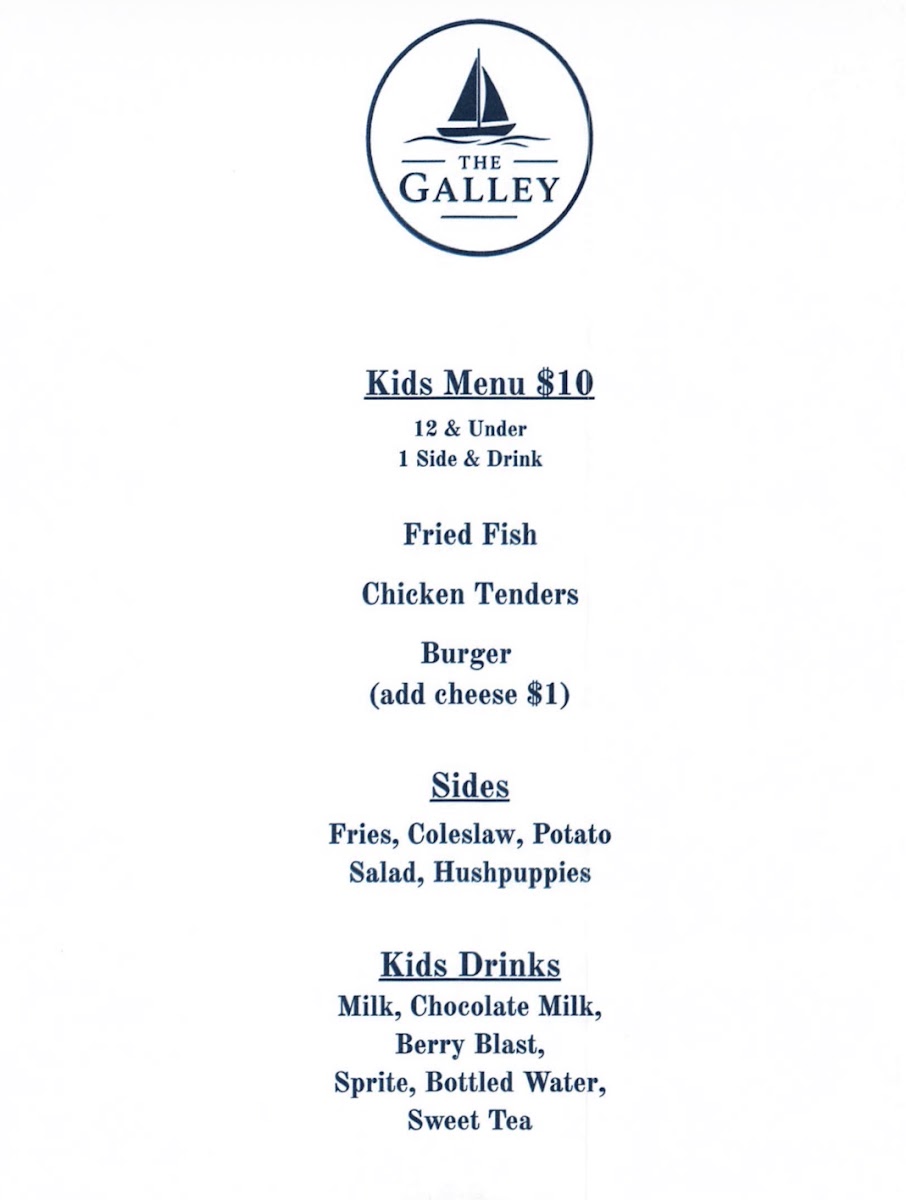 THE GALLEY

Kids Menu $10
12 & Under
1 Side & Drink

Fried Fish

Chicken Tenders

Burger
(add cheese $1)

Sides
Fries, Coleslaw, Potato Salad, Hushpuppies

Kids Drinks
Milk, Chocolate Milk, Berry Blast, Sprite, Bottled Water, Sweet Tea